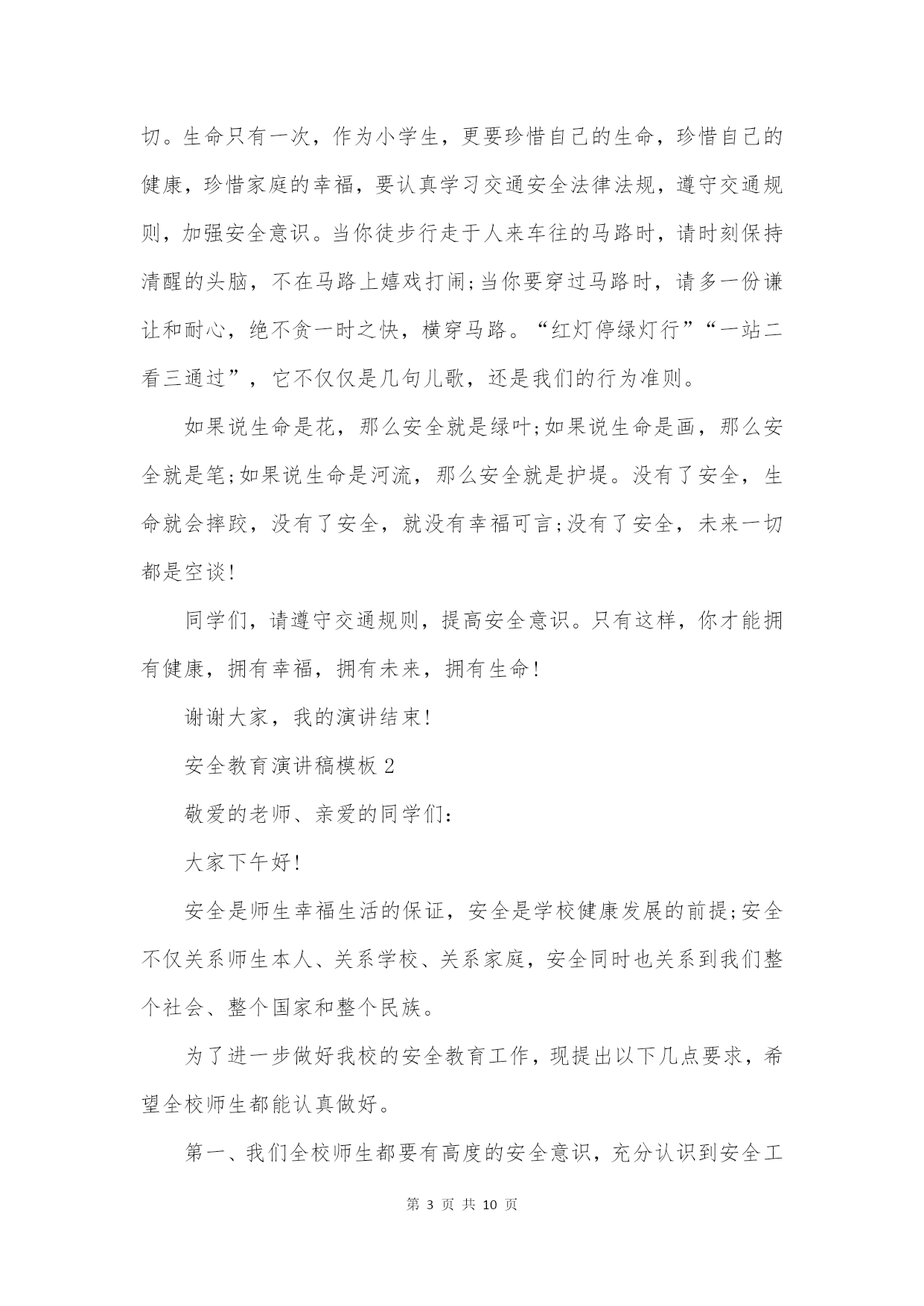 切。生命只有一次，作为小学生，更要珍惜自己的生命，珍惜自己的健康，珍惜家庭的幸福，要认真学习交通安全法律法规，遵守交通规则，加强安全意识。当你徒步行走于人来车往的马路时，请时刻保持清醒的头脑，不在马路上嬉戏打闹;当你要穿过马路时，请多一份谦让和耐心，绝不贪一时之快，横穿马路。“红灯停绿灯行”“一站二看三通过”，它不仅仅是几句儿歌，还是我们的行为准则。

如果说生命是花，那么安全就是绿叶;如果说生命是画，那么安全就是笔;如果说生命是河流，那么安全就是护堤。没有了安全，生命就会摔跤，没有了安全，就没有幸福可言;没有了安全，未来一切都是空谈!

同学们，请遵守交通规则，提高安全意识。只有这样，你才能拥有健康，拥有幸福，拥有未来，拥有生命!

谢谢大家，我的演讲结束!

安全教育演讲稿模板 2

敬爱的老师、亲爱的同学们:

大家下午好!

安全是师生幸福生活的保证，安全是学校健康发展的前提;安全不仅关系师生本人、关系学校、关系家庭，安全同时也关系到我们整个社会、整个国家和整个民族。

为了进一步做好我校的安全教育工作，现提出以下几点要求，希望全校师生都能认真做好。

第一、我们全校师生都要有高度的安全意识，充分认识到安全工

第 3 页 共 10 页